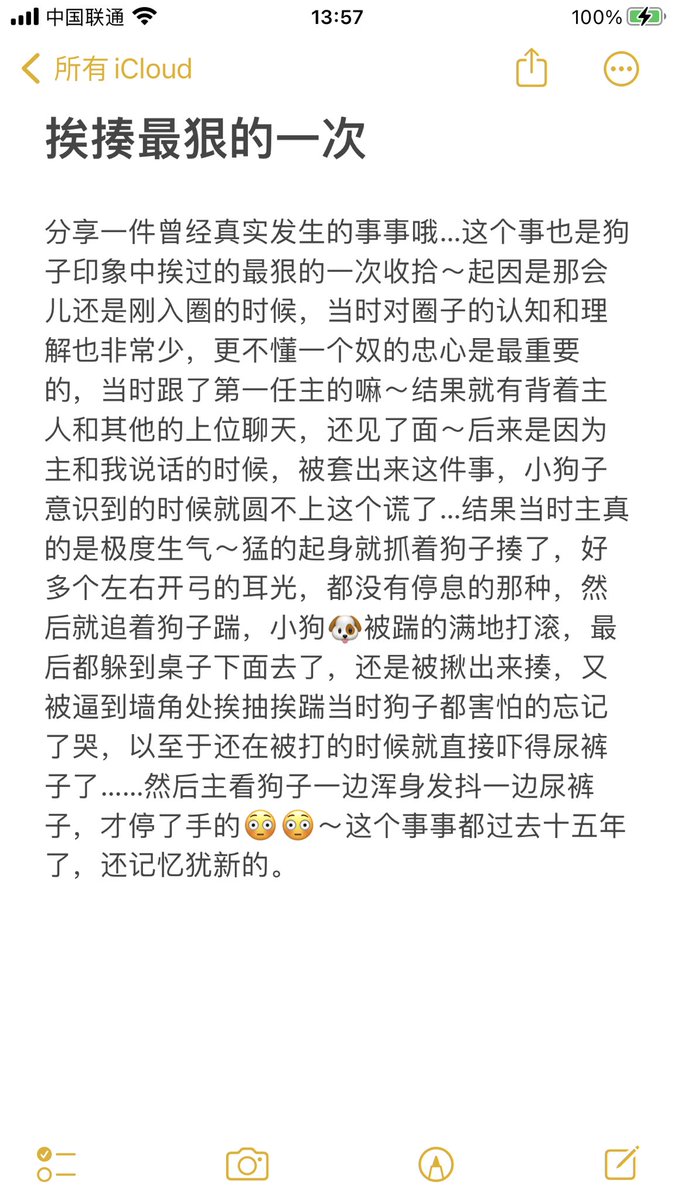 中国联通 13:57 100%

所有 iCloud

挨揍最狠的一次

分享一件曾经真实发生的事事哦…这个事也是狗子印象中挨过的最狠的一次收拾～起因是那会儿还是刚入圈的时候，当时对圈子的认知和理解也非常少，更不懂一个奴的忠心是最重要的，当时跟了第一任主的嘛～结果就有背着主人和其他的上位聊天，还见了面～后来是因为主和我说话的时候，被套出来这件事，小狗子意识到的时候就圆不上这个谎了…结果当时主真的是极度生气～猛的起身就抓着狗子揍了，好多个左右开弓的耳光，都没有停息的那种，然后就追着狗子踹，小狗🐶被踹的满地打滚，最后都躲到桌子下面去了，还是被揪出来揍，又被逼到墙角处挨抽挨踹当时狗子都害怕的忘记了哭，以至于还在被打的时候就直接吓得尿裤子了……然后主看狗子一边浑身发抖一边尿裤子，才停了手的😳😳～这个事事都过去十五年了，还记忆犹新的。